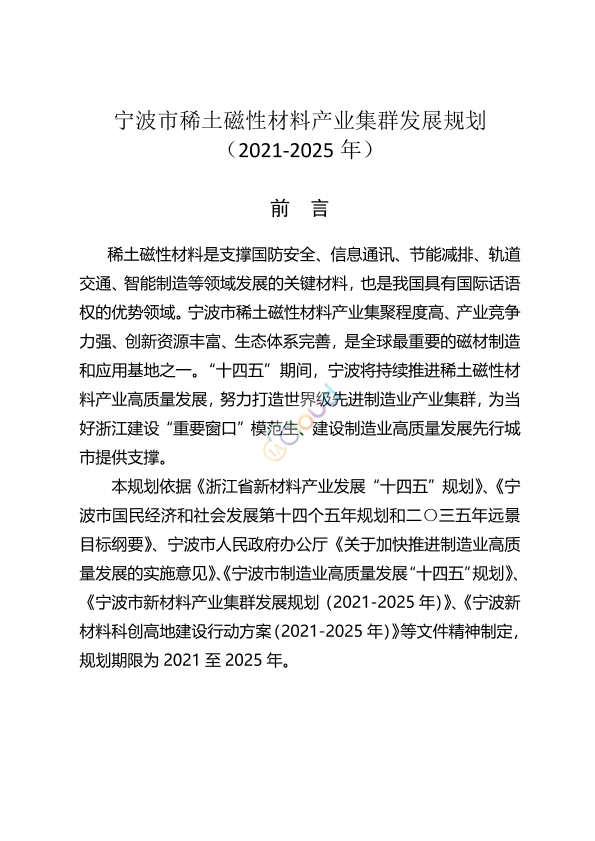 宁波市稀土磁性材料产业集群发展规划
（2021-2025 年）

前　言

稀土磁性材料是支撑国防安全、信息通讯、节能减排、轨道交通、智能制造等领域发展的关键材料，也是我国具有国际话语权的优势领域。宁波市稀土磁性材料产业集聚程度高、产业竞争力强、创新资源丰富、生态体系完善，是全球最重要的磁材制造和应用基地之一。“十四五”期间，宁波将持续推进稀土磁性材料产业高质量发展，努力打造世界级先进制造业产业集群，为当好浙江建设“重要窗口”模范生、建设制造业高质量发展先行城市提供支撑。

本规划依据《浙江省新材料产业发展“十四五”规划》、《宁波市国民经济和社会发展第十四个五年规划和二〇三五年远景目标纲要》、宁波市人民政府办公厅《关于加快推进制造业高质量发展的实施意见》、《宁波市制造业高质量发展“十四五”规划》、《宁波市新材料产业集群发展规划（2021-2025 年）》、《宁波新材料科创高地建设行动方案（2021-2025 年）》等文件精神制定，规划期限为 2021 至 2025 年。